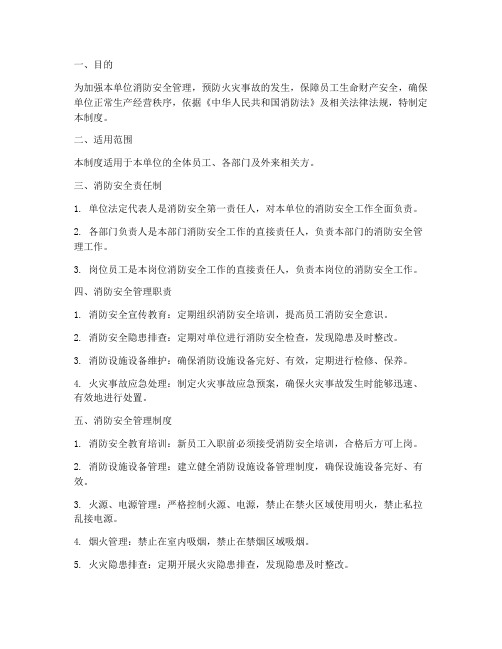 一、目的

为加强本单位消防安全管理，预防火灾事故的发生，保障员工生命财产安全，确保单位正常生产经营秩序，依据《中华人民共和国消防法》及相关法律法规，特制定本制度。

二、适用范围

本制度适用于本单位的全体员工、各部门及外来相关方。

三、消防安全责任制

1. 单位法定代表人是消防安全第一责任人，对本单位的消防安全工作全面负责。

2. 各部门负责人是本部门消防安全工作的直接责任人，负责本部门的消防安全管理工作。

3. 岗位员工是本岗位消防安全工作的直接责任人，负责本岗位的消防安全工作。

四、消防安全管理职责

1. 消防安全宣传教育：定期组织消防安全培训，提高员工消防安全意识。

2. 消防安全隐患排查：定期对单位进行消防安全检查，发现隐患及时整改。

3. 消防设施设备维护：确保消防设施设备完好、有效，定期进行检修、保养。

4. 火灾事故应急处理：制定火灾事故应急预案，确保火灾事故发生时能够迅速、有效地进行处置。

五、消防安全管理制度

1. 消防安全教育培训：新员工入职前必须接受消防安全培训，合格后方可上岗。

2. 消防设施设备管理：建立健全消防设施设备管理制度，确保设施设备完好、有效。

3. 火源、电源管理：严格控制火源、电源，禁止在禁火区域使用明火，禁止私拉乱接电源。

4. 烟火管理：禁止在室内吸烟，禁止在禁烟区域吸烟。

5. 火灾隐患排查：定期开展火灾隐患排查，发现隐患及时整改。